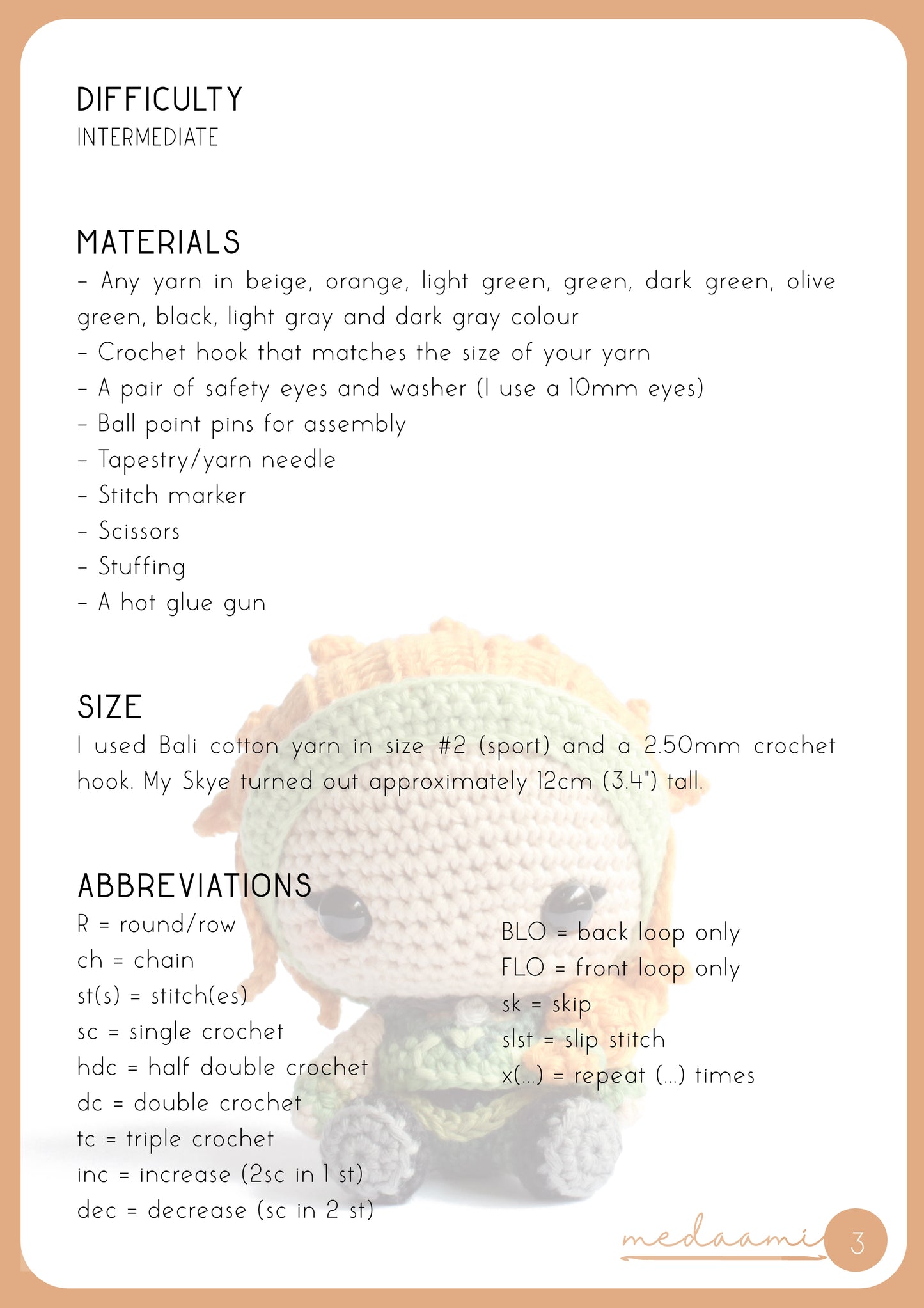 DIFFICULTY
INTERMEDIATE

MATERIALS
- Any yarn in beige, orange, light green, green, dark green, olive green, black, light gray and dark gray colour
- Crochet hook that matches the size of your yarn
- A pair of safety eyes and washer (I use a 10mm eyes)
- Ball point pins for assembly
- Tapestry/yarn needle
- Stitch marker
- Scissors
- Stuffing
- A hot glue gun

SIZE
I used Bali cotton yarn in size #2 (sport) and a 2.50mm crochet hook. My Skye turned out approximately 12cm (3.4") tall.

ABBREVIATIONS
R = round/row
ch = chain
st(s) = stitch(es)
sc = single crochet
hdc = half double crochet
dc = double crochet
tc = triple crochet
inc = increase (2sc in 1 st)
dec = decrease (sc in 2 st)

BLO = back loop only
FLO = front loop only
sk = skip
slst = slip stitch
x(...) = repeat (...) times

medaami
3